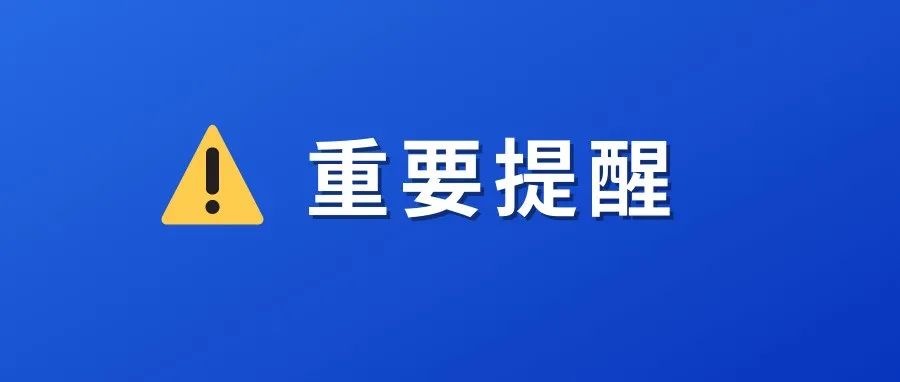 重要提醒